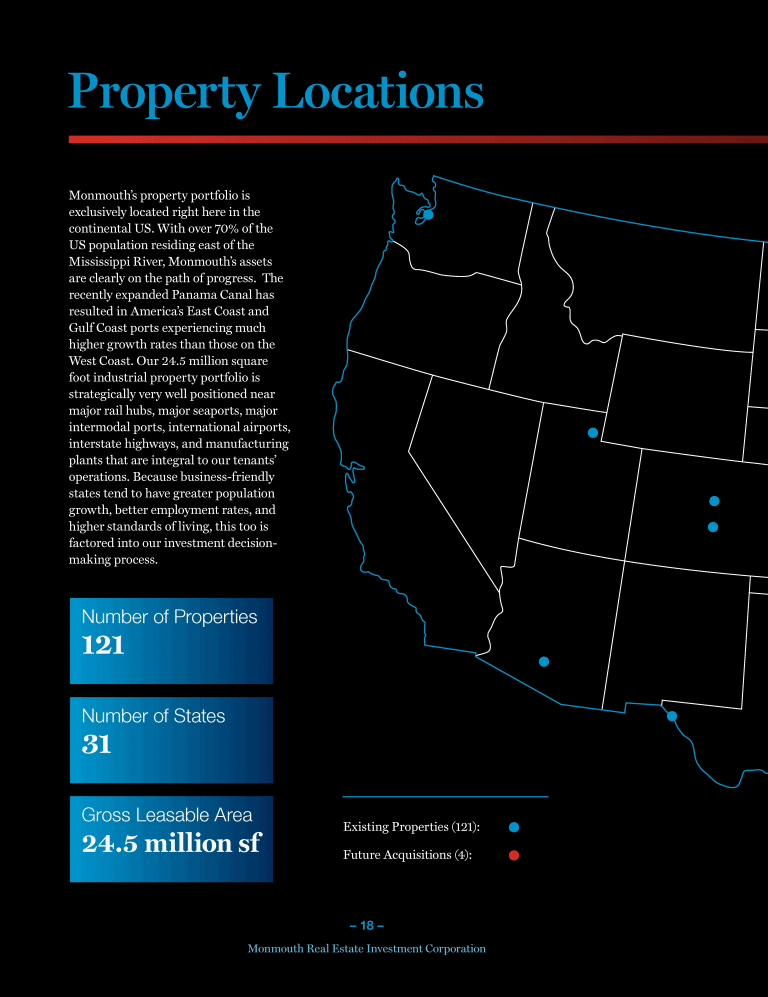 Property Locations

Monmouth's property portfolio is exclusively located right here in the continental US. With over 70% of the US population residing east of the Mississippi River, Monmouth's assets are clearly on the path of progress. The recently expanded Panama Canal has resulted in America's East Coast and Gulf Coast ports experiencing much higher growth rates than those on the West Coast. Our 24.5 million square foot industrial property portfolio is strategically very well positioned near major rail hubs, major seaports, major intermodal ports, international airports, interstate highways, and manufacturing plants that are integral to our tenants' operations. Because business-friendly states tend to have greater population growth, better employment rates, and higher standards of living, this too is factored into our investment decision-making process.

Number of Properties
121

Number of States
31

Gross Leasable Area
24.5 million sf

Existing Properties (121):
Future Acquisitions (4):

– 18 –
Monmouth Real Estate Investment Corporation